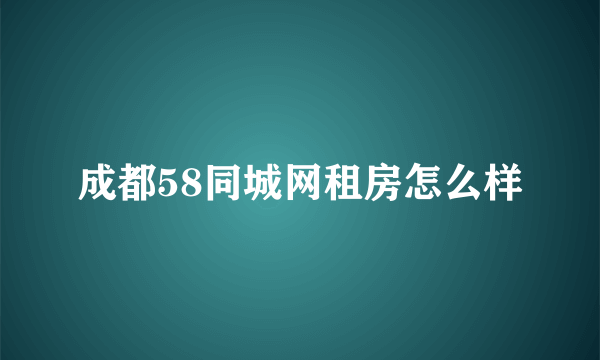 成都58同城网租房怎么样